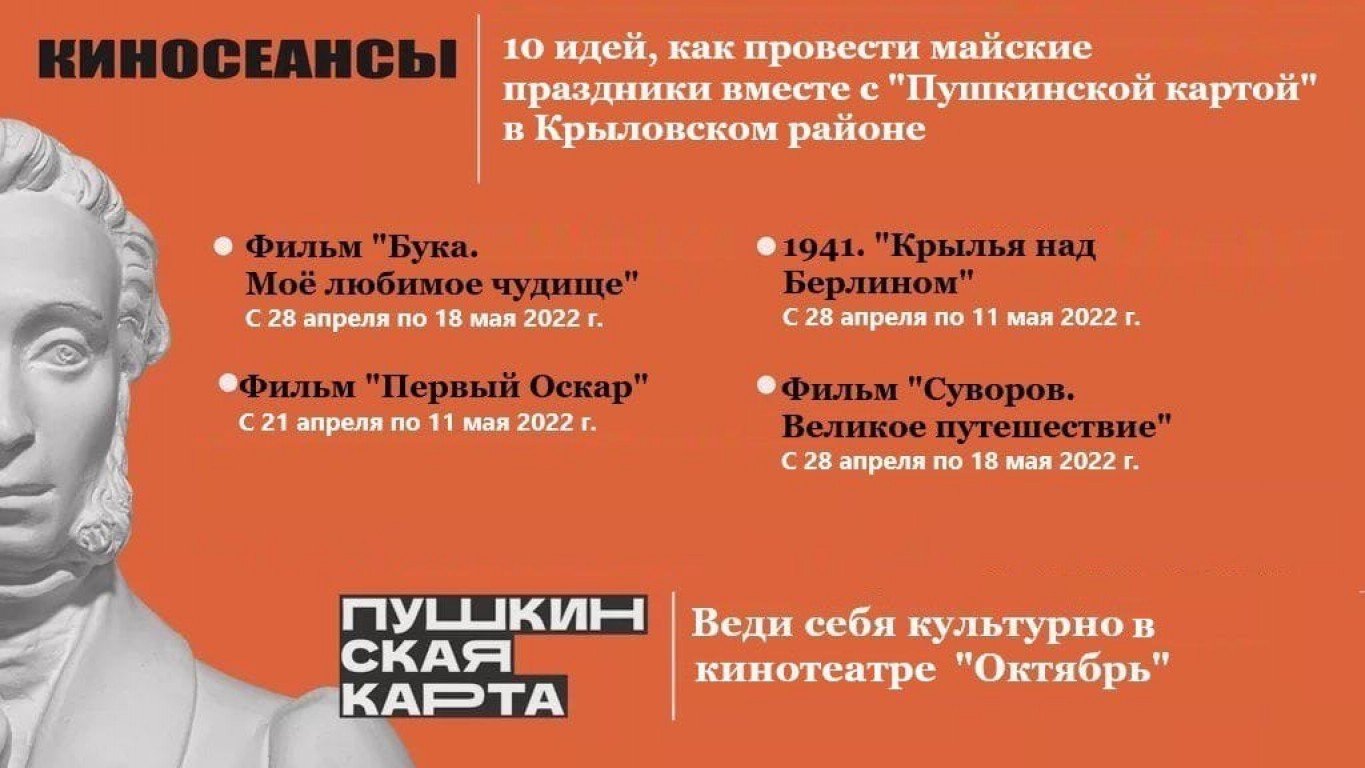 КИНОСЕАНСЫ

10 идей, как провести майские праздники вместе с "Пушкинской картой" в Крыловском районе

• Фильм "Бука. Моё любимое чудище"
С 28 апреля по 18 мая 2022 г.

• Фильм "Первый Оскар"
С 21 апреля по 11 мая 2022 г.

• 1941. "Крылья над Берлином"
С 28 апреля по 11 мая 2022 г.

• Фильм "Суворов. Великое путешествие"
С 28 апреля по 18 мая 2022 г.

ПУШКИН
СКАЯ
КАРТА

Веди себя культурно в кинотеатре "Октябрь"